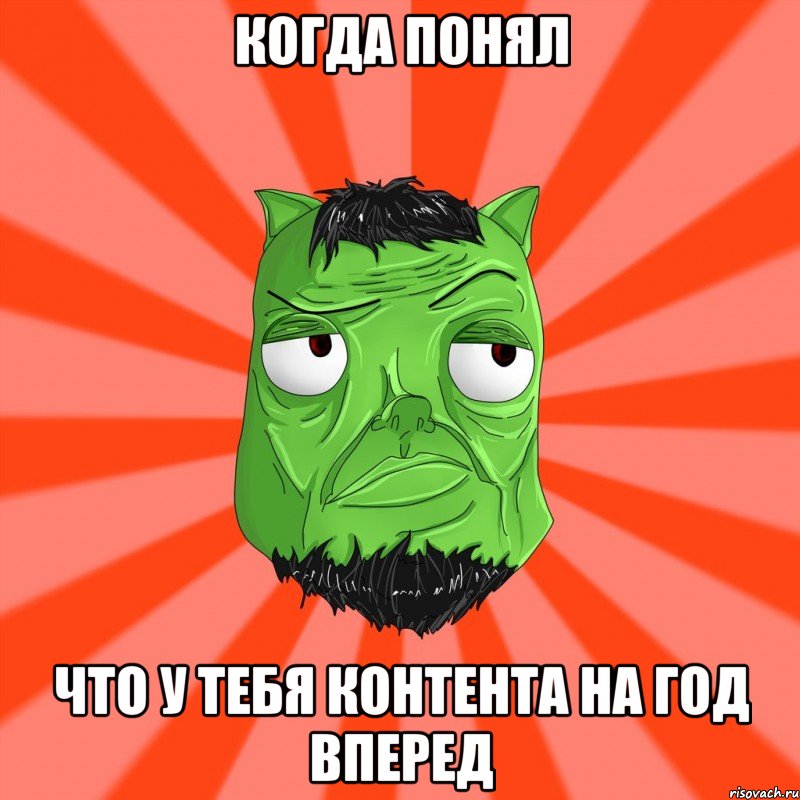 КОГДА ПОНЯЛ

ЧТО У ТЕБЯ КОНТЕНТА НА ГОД ВПЕРЕД

risovach.ru